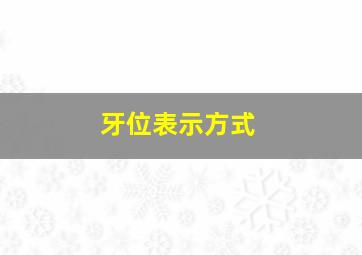 牙位表示方式